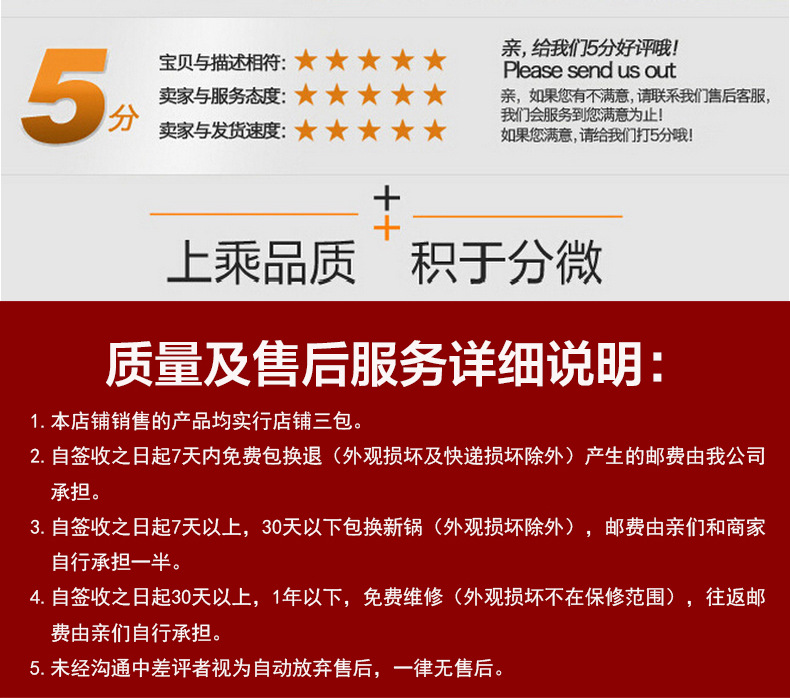 5分

宝贝与描述相符: ★★★★★
卖家与服务态度: ★★★★★
卖家与发货速度: ★★★★★

亲，给我们5分好评哦！
Please send us out
亲，如果您有不满意，请联系我们售后客服，我们会服务到您满意为止！
如果您满意，请给我们打5分哦！

上乘品质 + 积于分微

质量及售后服务详细说明：

1. 本店铺销售的产品均实行店铺三包。

2. 自签收之日起7天内免费包换退（外观损坏及快递损坏除外）产生的邮费由我公司承担。

3. 自签收之日起7天以上，30天以下包换新锅（外观损坏除外），邮费由亲们和商家自行承担一半。

4. 自签收之日起30天以上，1年以下，免费维修（外观损坏不在保修范围），往返邮费由亲们自行承担。

5. 未经沟通中差评者视为自动放弃售后，一律无售后。